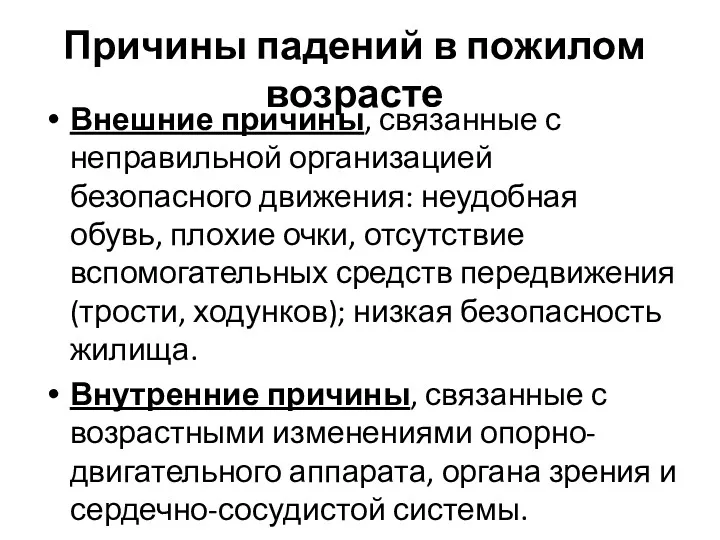 Причины падений в пожилом возрасте

• Внешние причины, связанные с неправильной организацией безопасного движения: неудобная обувь, плохие очки, отсутствие вспомогательных средств передвижения (трости, ходунков); низкая безопасность жилища.

• Внутренние причины, связанные с возрастными изменениями опорно-двигательного аппарата, органа зрения и сердечно-сосудистой системы.